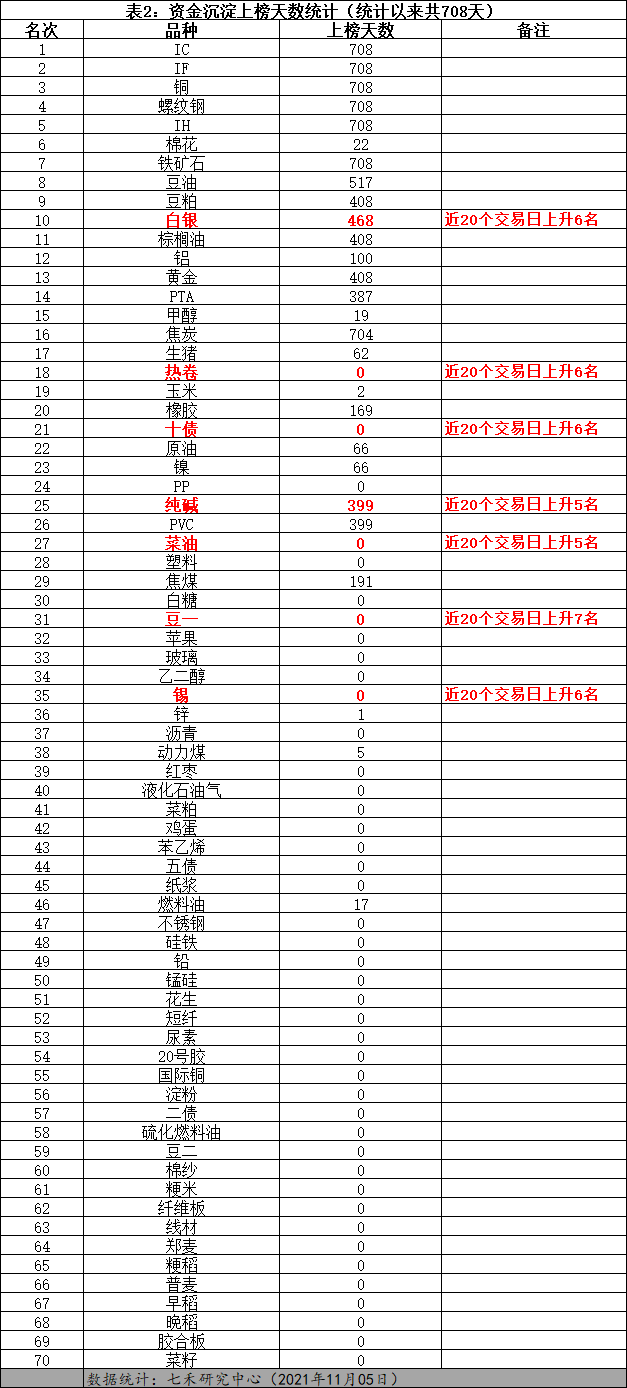 表2：资金沉淀上榜天数统计（统计以来共708天）

| 名次 | 品种 | 上榜天数 | 备注 |
|---|---|---|---|
| 1 | IC | 708 | |
| 2 | IF | 708 | |
| 3 | 铜 | 708 | |
| 4 | 螺纹钢 | 708 | |
| 5 | IH | 708 | |
| 6 | 棉花 | 22 | |
| 7 | 铁矿石 | 708 | |
| 8 | 豆油 | 517 | |
| 9 | 豆粕 | 408 | |
| 10 | 白银 | 468 | 近20个交易日上升6名 |
| 11 | 棕榈油 | 408 | |
| 12 | 铝 | 100 | |
| 13 | 黄金 | 408 | |
| 14 | PTA | 387 | |
| 15 | 甲醇 | 19 | |
| 16 | 焦炭 | 704 | |
| 17 | 生猪 | 62 | |
| 18 | 热卷 | 0 | 近20个交易日上升6名 |
| 19 | 玉米 | 2 | |
| 20 | 橡胶 | 169 | |
| 21 | 十债 | 0 | 近20个交易日上升6名 |
| 22 | 原油 | 66 | |
| 23 | 镍 | 66 | |
| 24 | PP | 0 | |
| 25 | 纯碱 | 399 | 近20个交易日上升5名 |
| 26 | PVC | 399 | |
| 27 | 菜油 | 0 | 近20个交易日上升5名 |
| 28 | 塑料 | 0 | |
| 29 | 焦煤 | 191 | |
| 30 | 白糖 | 0 | |
| 31 | 豆一 | 0 | 近20个交易日上升7名 |
| 32 | 苹果 | 0 | |
| 33 | 玻璃 | 0 | |
| 34 | 乙二醇 | 0 | |
| 35 | 锡 | 0 | 近20个交易日上升6名 |
| 36 | 锌 | 1 | |
| 37 | 沥青 | 0 | |
| 38 | 动力煤 | 5 | |
| 39 | 红枣 | 0 | |
| 40 | 液化石油气 | 0 | |
| 41 | 菜粕 | 0 | |
| 42 | 鸡蛋 | 0 | |
| 43 | 苯乙烯 | 0 | |
| 44 | 五债 | 0 | |
| 45 | 纸浆 | 0 | |
| 46 | 燃料油 | 17 | |
| 47 | 不锈钢 | 0 | |
| 48 | 硅铁 | 0 | |
| 49 | 铅 | 0 | |
| 50 | 锰硅 | 0 | |
| 51 | 花生 | 0 | |
| 52 | 短纤 | 0 | |
| 53 | 尿素 | 0 | |
| 54 | 20号胶 | 0 | |
| 55 | 国际铜 | 0 | |
| 56 | 淀粉 | 0 | |
| 57 | 二债 | 0 | |
| 58 | 硫化燃料油 | 0 | |
| 59 | 豆二 | 0 | |
| 60 | 棉纱 | 0 | |
| 61 | 粳米 | 0 | |
| 62 | 纤维板 | 0 | |
| 63 | 线材 | 0 | |
| 64 | 郑麦 | 0 | |
| 65 | 粳稻 | 0 | |
| 66 | 普麦 | 0 | |
| 67 | 早稻 | 0 | |
| 68 | 晚稻 | 0 | |
| 69 | 胶合板 | 0 | |
| 70 | 菜籽 | 0 | |

数据统计：七禾研究中心（2021年11月05日）